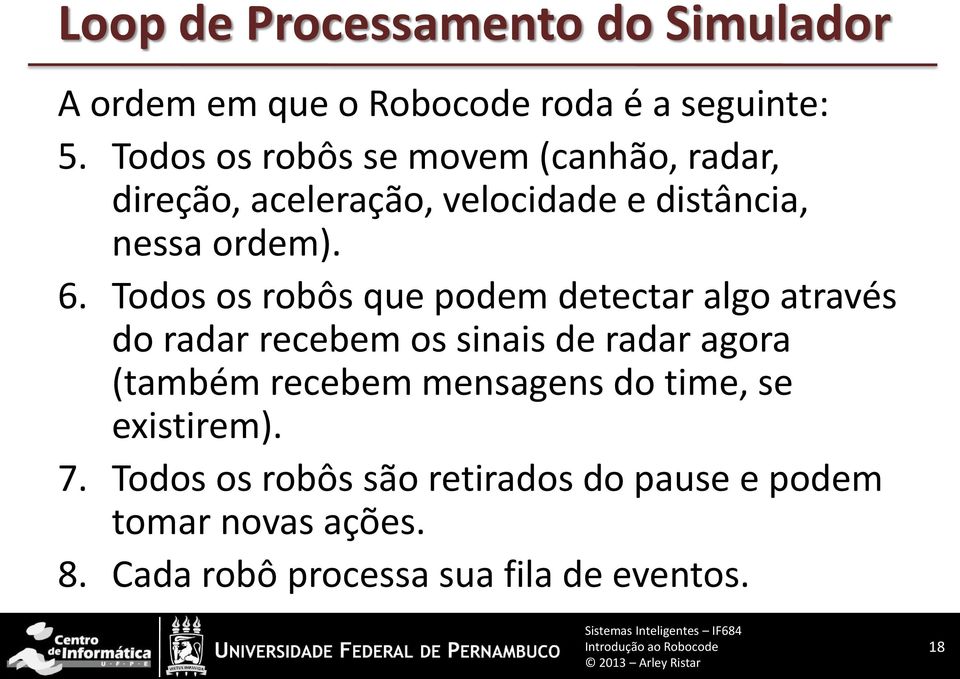 Loop de Processamento do Simulador

A ordem em que o Robocode roda é a seguinte:

5. Todos os robôs se movem (canhão, radar, direção, aceleração, velocidade e distância, nessa ordem).

6. Todos os robôs que podem detectar algo através do radar recebem os sinais de radar agora (também recebem mensagens do time, se existirem).

7. Todos os robôs são retirados do pause e podem tomar novas ações.

8. Cada robô processa sua fila de eventos.

Centro de Informática UFPE

UNIVERSIDADE FEDERAL DE PERNAMBUCO

Sistemas Inteligentes – IF684
Introdução ao Robocode
© 2013 – Arley Ristar

18